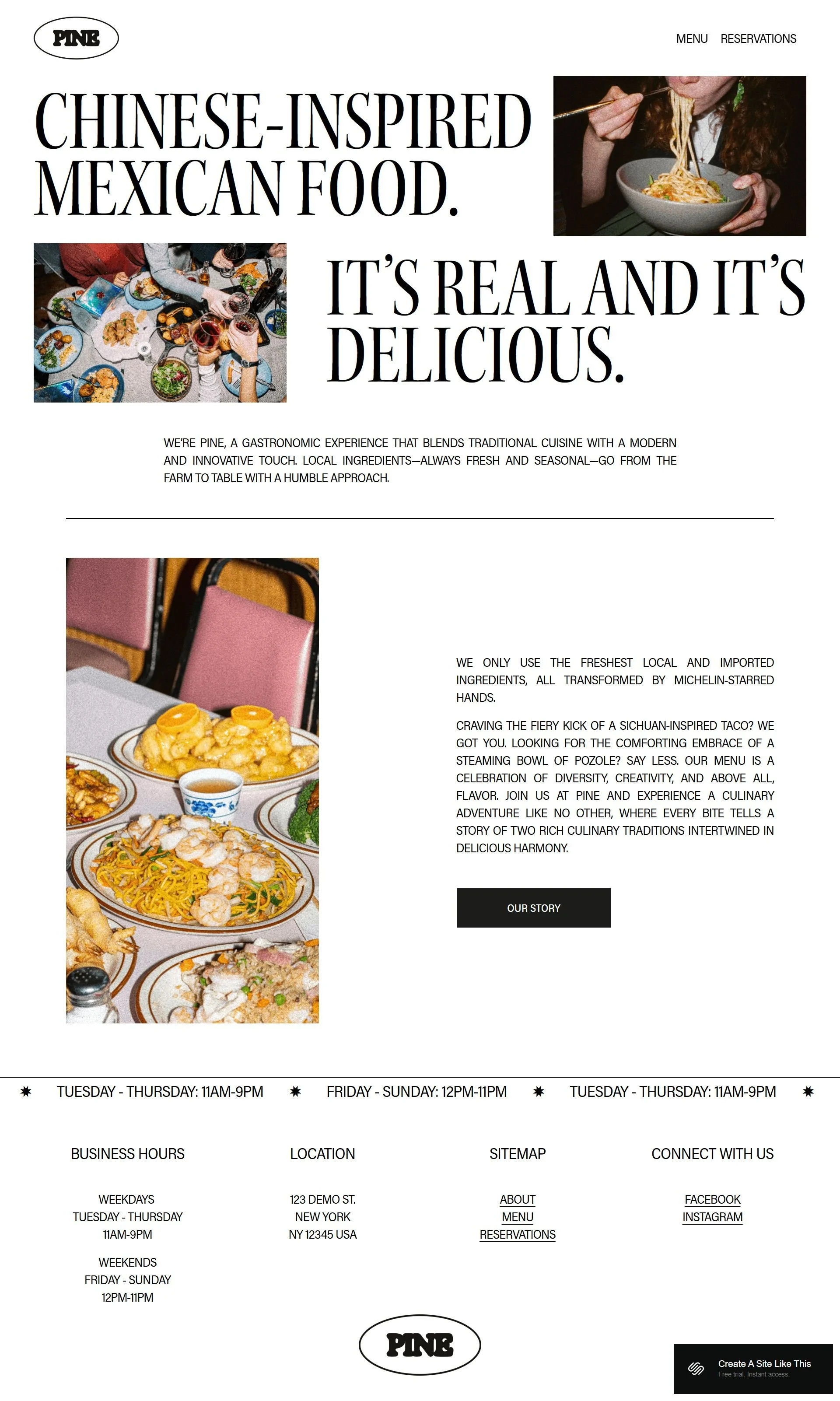 PINE

MENU RESERVATIONS

CHINESE-INSPIRED MEXICAN FOOD.

IT'S REAL AND IT'S DELICIOUS.

WE'RE PINE, A GASTRONOMIC EXPERIENCE THAT BLENDS TRADITIONAL CUISINE WITH A MODERN AND INNOVATIVE TOUCH. LOCAL INGREDIENTS—ALWAYS FRESH AND SEASONAL—GO FROM THE FARM TO TABLE WITH A HUMBLE APPROACH.

WE ONLY USE THE FRESHEST LOCAL AND IMPORTED INGREDIENTS, ALL TRANSFORMED BY MICHELIN-STARRED HANDS.

CRAVING THE FIERY KICK OF A SICHUAN-INSPIRED TACO? WE GOT YOU. LOOKING FOR THE COMFORTING EMBRACE OF A STEAMING BOWL OF POZOLE? SAY LESS. OUR MENU IS A CELEBRATION OF DIVERSITY, CREATIVITY, AND ABOVE ALL, FLAVOR. JOIN US AT PINE AND EXPERIENCE A CULINARY ADVENTURE LIKE NO OTHER, WHERE EVERY BITE TELLS A STORY OF TWO RICH CULINARY TRADITIONS INTERTWINED IN DELICIOUS HARMONY.

OUR STORY

TUESDAY - THURSDAY: 11AM-9PM FRIDAY - SUNDAY: 12PM-11PM TUESDAY - THURSDAY: 11AM-9PM

BUSINESS HOURS

WEEKDAYS
TUESDAY - THURSDAY
11AM-9PM

WEEKENDS
FRIDAY - SUNDAY
12PM-11PM

LOCATION

123 DEMO ST.
NEW YORK
NY 12345 USA

SITEMAP

ABOUT
MENU
RESERVATIONS

CONNECT WITH US

FACEBOOK
INSTAGRAM

PINE

Create A Site Like This
Free trial. Instant access.